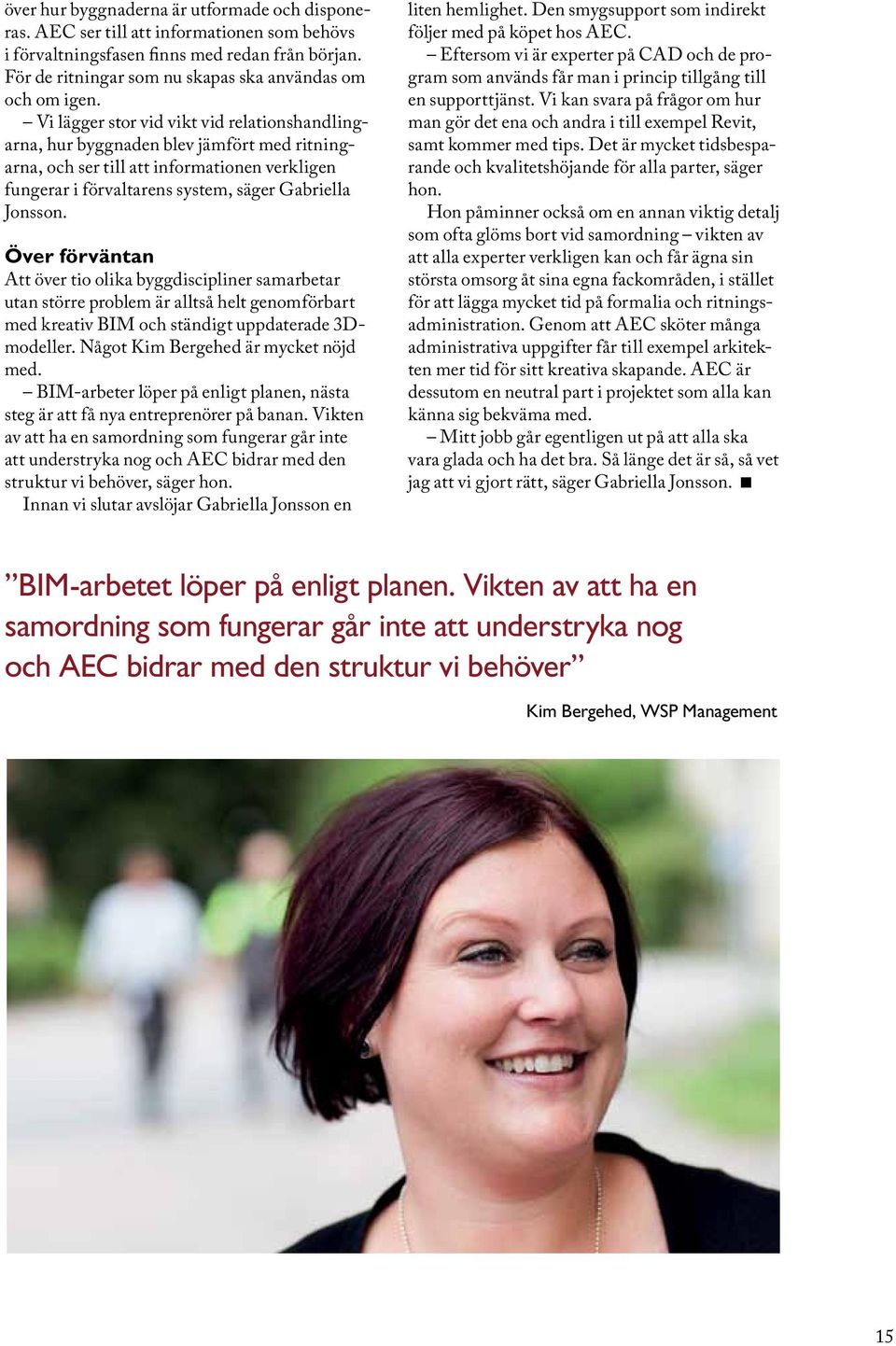 över hur byggnaderna är utformade och disponeras. AEC ser till att informationen som behövs i förvaltningsfasen finns med redan från början. För de ritningar som nu skapas ska användas om och om igen.

– Vi lägger stor vid vikt vid relationshandlingarna, hur byggnaden blev jämfört med ritningarna, och ser till att informationen verkligen fungerar i förvaltarens system, säger Gabriella Jonsson.

Över förväntan
Att över tio olika byggdiscipliner samarbetar utan större problem är alltså helt genomförbart med kreativ BIM och ständigt uppdaterade 3D-modeller. Något Kim Bergehed är mycket nöjd med.

– BIM-arbeter löper på enligt planen, nästa steg är att få nya entreprenörer på banan. Vikten av att ha en samordning som fungerar går inte att understryka nog och AEC bidrar med den struktur vi behöver, säger hon.

Innan vi slutar avslöjar Gabriella Jonsson en liten hemlighet. Den smygsupport som indirekt följer med på köpet hos AEC.

– Eftersom vi är experter på CAD och de program som används får man i princip tillgång till en supporttjänst. Vi kan svara på frågor om hur man gör det ena och andra i till exempel Revit, samt kommer med tips. Det är mycket tidsbesparande och kvalitetshöjande för alla parter, säger hon.

Hon påminner också om en annan viktig detalj som ofta glöms bort vid samordning – vikten av att alla experter verkligen kan och får ägna sin största omsorg åt sina egna fackområden, i stället för att lägga mycket tid på formalia och ritningsadministration. Genom att AEC sköter många administrativa uppgifter får till exempel arkitekten mer tid för sitt kreativa skapande. AEC är dessutom en neutral part i projektet som alla kan känna sig bekväma med.

– Mitt jobb går egentligen ut på att alla ska vara glada och ha det bra. Så länge det är så, så vet jag att vi gjort rätt, säger Gabriella Jonsson. ■

”BIM-arbetet löper på enligt planen. Vikten av att ha en samordning som fungerar går inte att understryka nog och AEC bidrar med den struktur vi behöver”

Kim Bergehed, WSP Management

15